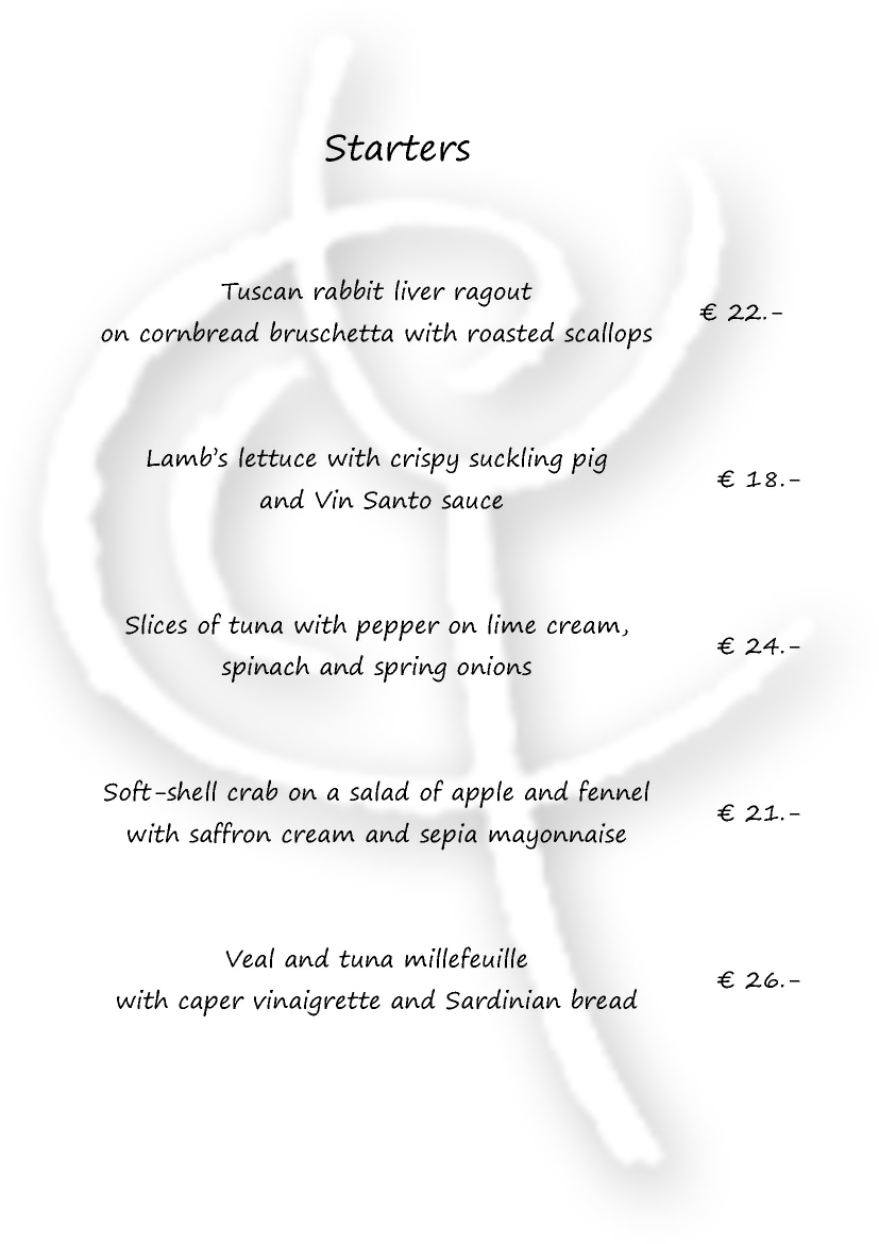 Starters

Tuscan rabbit liver ragout
on cornbread bruschetta with roasted scallops
€ 22.-

Lamb's lettuce with crispy suckling pig
and Vin Santo sauce
€ 18.-

Slices of tuna with pepper on lime cream,
spinach and spring onions
€ 24.-

Soft-shell crab on a salad of apple and fennel
with saffron cream and sepia mayonnaise
€ 21.-

Veal and tuna millefeuille
with caper vinaigrette and Sardinian bread
€ 26.-